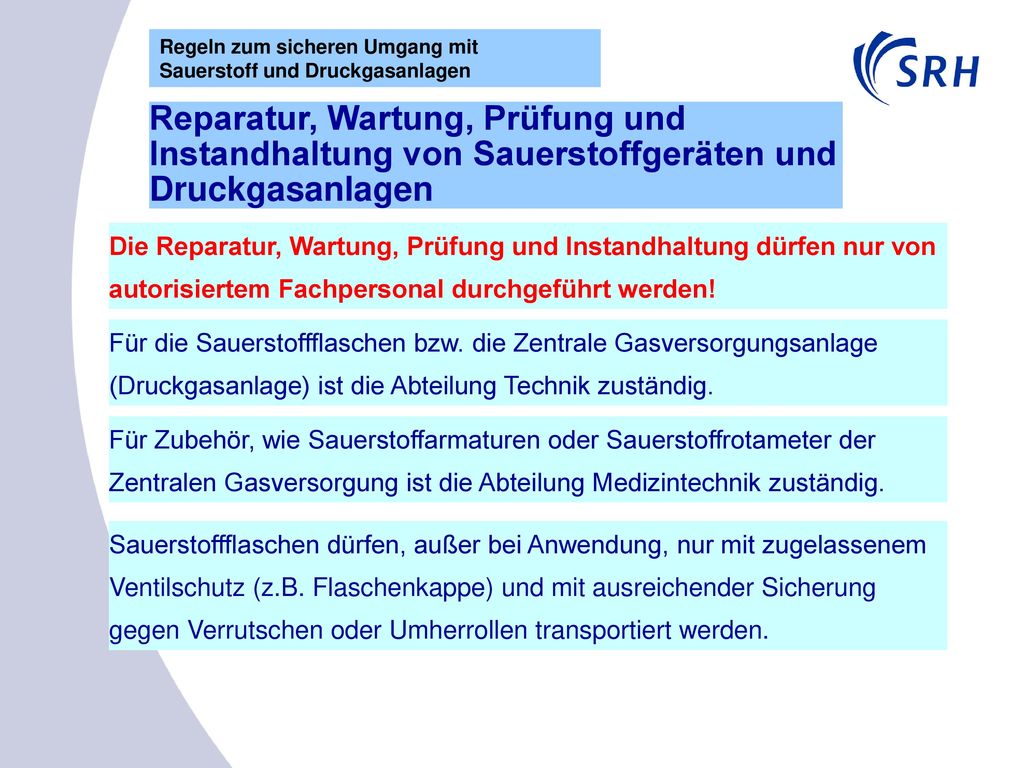 Regeln zum sicheren Umgang mit Sauerstoff und Druckgasanlagen

SRH

Reparatur, Wartung, Prüfung und Instandhaltung von Sauerstoffgeräten und Druckgasanlagen

Die Reparatur, Wartung, Prüfung und Instandhaltung dürfen nur von autorisiertem Fachpersonal durchgeführt werden!

Für die Sauerstoffflaschen bzw. die Zentrale Gasversorgungsanlage (Druckgasanlage) ist die Abteilung Technik zuständig.

Für Zubehör, wie Sauerstoffarmaturen oder Sauerstoffrotameter der Zentralen Gasversorgung ist die Abteilung Medizintechnik zuständig.

Sauerstoffflaschen dürfen, außer bei Anwendung, nur mit zugelassenem Ventilschutz (z.B. Flaschenkappe) und mit ausreichender Sicherung gegen Verrutschen oder Umherrollen transportiert werden.